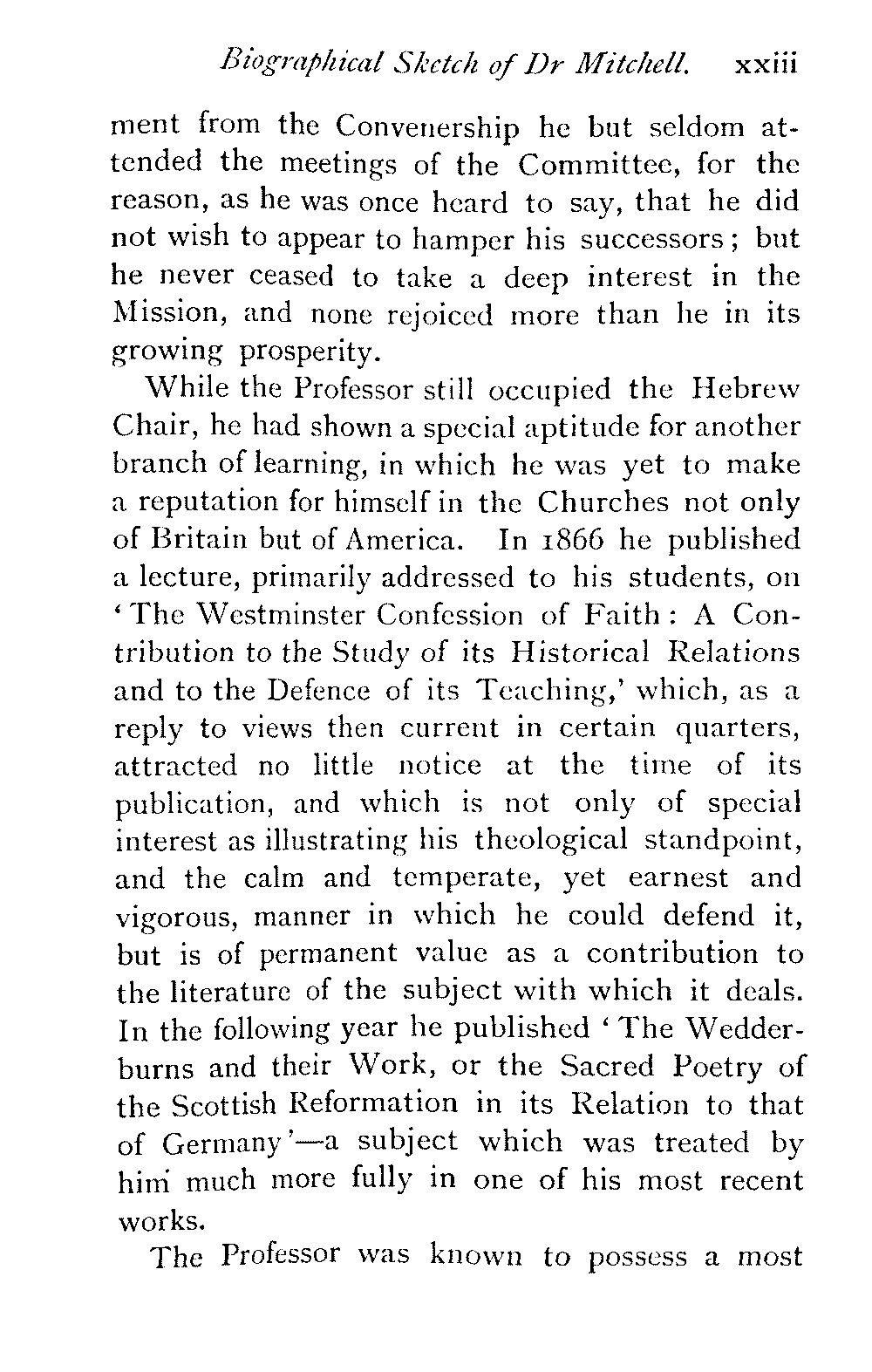 Biographical Sketch of Dr Mitchell. xxiii

ment from the Convenership he but seldom attended the meetings of the Committee, for the reason, as he was once heard to say, that he did not wish to appear to hamper his successors; but he never ceased to take a deep interest in the Mission, and none rejoiced more than he in its growing prosperity.

While the Professor still occupied the Hebrew Chair, he had shown a special aptitude for another branch of learning, in which he was yet to make a reputation for himself in the Churches not only of Britain but of America. In 1866 he published a lecture, primarily addressed to his students, on 'The Westminster Confession of Faith: A Contribution to the Study of its Historical Relations and to the Defence of its Teaching,' which, as a reply to views then current in certain quarters, attracted no little notice at the time of its publication, and which is not only of special interest as illustrating his theological standpoint, and the calm and temperate, yet earnest and vigorous, manner in which he could defend it, but is of permanent value as a contribution to the literature of the subject with which it deals. In the following year he published 'The Wedderburns and their Work, or the Sacred Poetry of the Scottish Reformation in its Relation to that of Germany'—a subject which was treated by him much more fully in one of his most recent works.

The Professor was known to possess a most